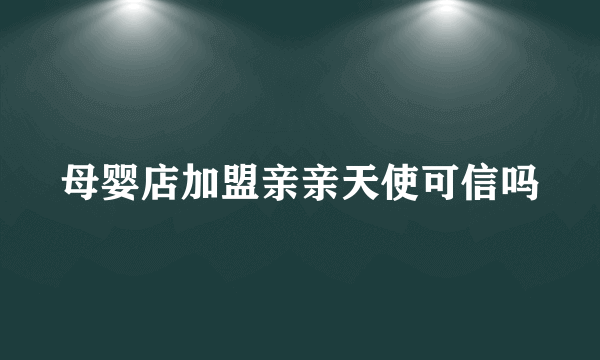 母婴店加盟亲亲天使可信吗